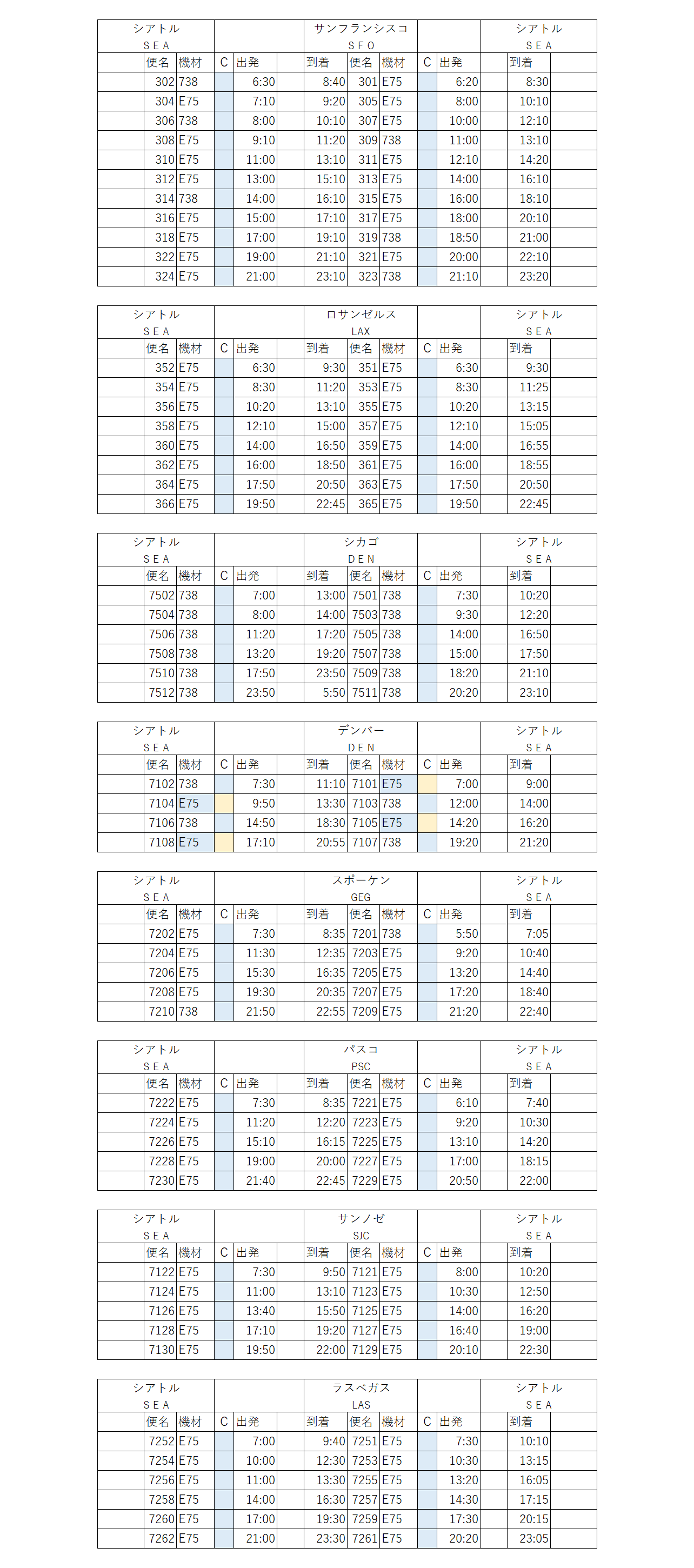 | シアトル SEA | | | | サンフランシスコ SFO | | | | | シアトル SEA |
|---|---|---|---|---|---|---|---|---|---|
| 便名 | 機材 | C | 出発 | 到着 | 便名 | 機材 | C | 出発 | 到着 |
| 302 | 738 | | 6:30 | 8:40 | 301 | E75 | | 6:20 | 8:30 |
| 304 | E75 | | 7:10 | 9:20 | 305 | E75 | | 8:00 | 10:10 |
| 306 | 738 | | 8:00 | 10:10 | 307 | E75 | | 10:00 | 12:10 |
| 308 | E75 | | 9:10 | 11:20 | 309 | 738 | | 11:00 | 13:10 |
| 310 | E75 | | 11:00 | 13:10 | 311 | E75 | | 12:10 | 14:20 |
| 312 | E75 | | 13:00 | 15:10 | 313 | E75 | | 14:00 | 16:10 |
| 314 | 738 | | 14:00 | 16:10 | 315 | E75 | | 16:00 | 18:10 |
| 316 | E75 | | 15:00 | 17:10 | 317 | E75 | | 18:00 | 20:10 |
| 318 | E75 | | 17:00 | 19:10 | 319 | 738 | | 18:50 | 21:00 |
| 322 | E75 | | 19:00 | 21:10 | 321 | E75 | | 20:00 | 22:10 |
| 324 | E75 | | 21:00 | 23:10 | 323 | 738 | | 21:10 | 23:20 |

| シアトル SEA | | | | ロサンゼルス LAX | | | | | シアトル SEA |
|---|---|---|---|---|---|---|---|---|---|
| 便名 | 機材 | C | 出発 | 到着 | 便名 | 機材 | C | 出発 | 到着 |
| 352 | E75 | | 6:30 | 9:30 | 351 | E75 | | 6:30 | 9:30 |
| 354 | E75 | | 8:30 | 11:20 | 353 | E75 | | 8:30 | 11:25 |
| 356 | E75 | | 10:20 | 13:10 | 355 | E75 | | 10:20 | 13:15 |
| 358 | E75 | | 12:10 | 15:00 | 357 | E75 | | 12:10 | 15:05 |
| 360 | E75 | | 14:00 | 16:50 | 359 | E75 | | 14:00 | 16:55 |
| 362 | E75 | | 16:00 | 18:50 | 361 | E75 | | 16:00 | 18:55 |
| 364 | E75 | | 17:50 | 20:50 | 363 | E75 | | 17:50 | 20:50 |
| 366 | E75 | | 19:50 | 22:45 | 365 | E75 | | 19:50 | 22:45 |

| シアトル SEA | | | | シカゴ DEN | | | | | シアトル SEA |
|---|---|---|---|---|---|---|---|---|---|
| 便名 | 機材 | C | 出発 | 到着 | 便名 | 機材 | C | 出発 | 到着 |
| 7502 | 738 | | 7:00 | 13:00 | 7501 | 738 | | 7:30 | 10:20 |
| 7504 | 738 | | 8:00 | 14:00 | 7503 | 738 | | 9:30 | 12:20 |
| 7506 | 738 | | 11:20 | 17:20 | 7505 | 738 | | 14:00 | 16:50 |
| 7508 | 738 | | 13:20 | 19:20 | 7507 | 738 | | 15:00 | 17:50 |
| 7510 | 738 | | 17:50 | 23:50 | 7509 | 738 | | 18:20 | 21:10 |
| 7512 | 738 | | 23:50 | 5:50 | 7511 | 738 | | 20:20 | 23:10 |

| シアトル SEA | | | | デンバー DEN | | | | | シアトル SEA |
|---|---|---|---|---|---|---|---|---|---|
| 便名 | 機材 | C | 出発 | 到着 | 便名 | 機材 | C | 出発 | 到着 |
| 7102 | 738 | | 7:30 | 11:10 | 7101 | E75 | | 7:00 | 9:00 |
| 7104 | E75 | | 9:50 | 13:30 | 7103 | 738 | | 12:00 | 14:00 |
| 7106 | 738 | | 14:50 | 18:30 | 7105 | E75 | | 14:20 | 16:20 |
| 7108 | E75 | | 17:10 | 20:55 | 7107 | 738 | | 19:20 | 21:20 |

| シアトル SEA | | | | スポーケン GEG | | | | | シアトル SEA |
|---|---|---|---|---|---|---|---|---|---|
| 便名 | 機材 | C | 出発 | 到着 | 便名 | 機材 | C | 出発 | 到着 |
| 7202 | E75 | | 7:30 | 8:35 | 7201 | 738 | | 5:50 | 7:05 |
| 7204 | E75 | | 11:30 | 12:35 | 7203 | E75 | | 9:20 | 10:40 |
| 7206 | E75 | | 15:30 | 16:35 | 7205 | E75 | | 13:20 | 14:40 |
| 7208 | E75 | | 19:30 | 20:35 | 7207 | E75 | | 17:20 | 18:40 |
| 7210 | 738 | | 21:50 | 22:55 | 7209 | E75 | | 21:20 | 22:40 |

| シアトル SEA | | | | パスコ PSC | | | | | シアトル SEA |
|---|---|---|---|---|---|---|---|---|---|
| 便名 | 機材 | C | 出発 | 到着 | 便名 | 機材 | C | 出発 | 到着 |
| 7222 | E75 | | 7:30 | 8:35 | 7221 | E75 | | 6:10 | 7:40 |
| 7224 | E75 | | 11:20 | 12:20 | 7223 | E75 | | 9:20 | 10:30 |
| 7226 | E75 | | 15:10 | 16:15 | 7225 | E75 | | 13:10 | 14:20 |
| 7228 | E75 | | 19:00 | 20:00 | 7227 | E75 | | 17:00 | 18:15 |
| 7230 | E75 | | 21:40 | 22:45 | 7229 | E75 | | 20:50 | 22:00 |

| シアトル SEA | | | | サンノゼ SJC | | | | | シアトル SEA |
|---|---|---|---|---|---|---|---|---|---|
| 便名 | 機材 | C | 出発 | 到着 | 便名 | 機材 | C | 出発 | 到着 |
| 7122 | E75 | | 7:30 | 9:50 | 7121 | E75 | | 8:00 | 10:20 |
| 7124 | E75 | | 11:00 | 13:10 | 7123 | E75 | | 10:30 | 12:50 |
| 7126 | E75 | | 13:40 | 15:50 | 7125 | E75 | | 14:00 | 16:20 |
| 7128 | E75 | | 17:10 | 19:20 | 7127 | E75 | | 16:40 | 19:00 |
| 7130 | E75 | | 19:50 | 22:00 | 7129 | E75 | | 20:10 | 22:30 |

| シアトル SEA | | | | ラスベガス LAS | | | | | シアトル SEA |
|---|---|---|---|---|---|---|---|---|---|
| 便名 | 機材 | C | 出発 | 到着 | 便名 | 機材 | C | 出発 | 到着 |
| 7252 | E75 | | 7:00 | 9:40 | 7251 | E75 | | 7:30 | 10:10 |
| 7254 | E75 | | 10:00 | 12:30 | 7253 | E75 | | 10:30 | 13:15 |
| 7256 | E75 | | 11:00 | 13:30 | 7255 | E75 | | 13:20 | 16:05 |
| 7258 | E75 | | 14:00 | 16:30 | 7257 | E75 | | 14:30 | 17:15 |
| 7260 | E75 | | 17:00 | 19:30 | 7259 | E75 | | 17:30 | 20:15 |
| 7262 | E75 | | 21:00 | 23:30 | 7261 | E75 | | 20:20 | 23:05 |